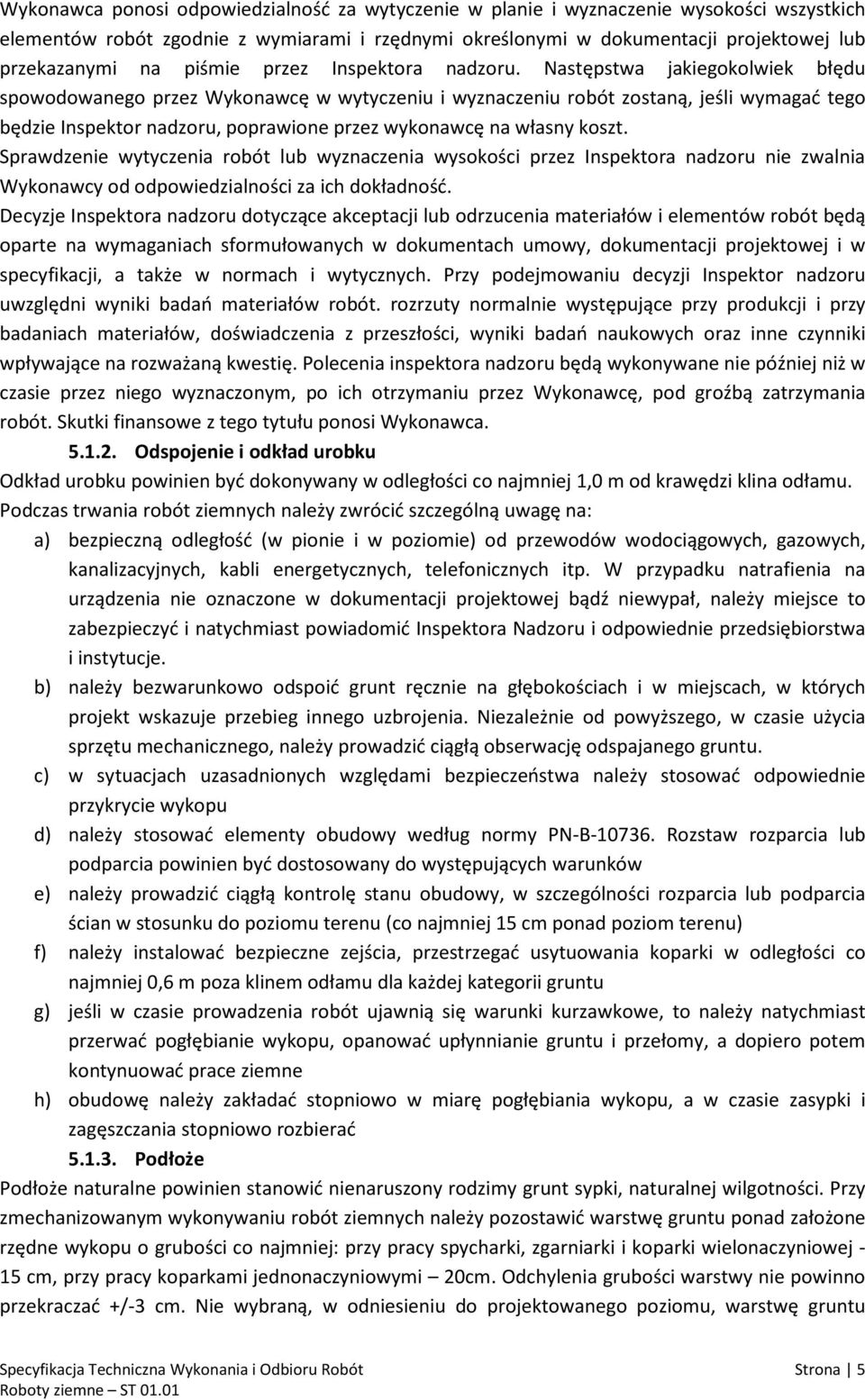 Wykonawca ponosi odpowiedzialność za wytyczenie w planie i wyznaczenie wysokości wszystkich elementów robót zgodnie z wymiarami i rzędnymi określonymi w dokumentacji projektowej lub przekazanymi na piśmie przez Inspektora nadzoru. Następstwa jakiegokolwiek błędu spowodowanego przez Wykonawcę w wytyczeniu i wyznaczeniu robót zostaną, jeśli wymagać tego będzie Inspektor nadzoru, poprawione przez wykonawcę na własny koszt.

Sprawdzenie wytyczenia robót lub wyznaczenia wysokości przez Inspektora nadzoru nie zwalnia Wykonawcy od odpowiedzialności za ich dokładność.

Decyzje Inspektora nadzoru dotyczące akceptacji lub odrzucenia materiałów i elementów robót będą oparte na wymaganiach sformułowanych w dokumentach umowy, dokumentacji projektowej i w specyfikacji, a także w normach i wytycznych. Przy podejmowaniu decyzji Inspektor nadzoru uwzględni wyniki badań materiałów robót. rozrzuty normalnie występujące przy produkcji i przy badaniach materiałów, doświadczenia z przeszłości, wyniki badań naukowych oraz inne czynniki wpływające na rozważaną kwestię. Polecenia inspektora nadzoru będą wykonywane nie później niż w czasie przez niego wyznaczonym, po ich otrzymaniu przez Wykonawcę, pod groźbą zatrzymania robót. Skutki finansowe z tego tytułu ponosi Wykonawca.

5.1.2. Odspojenie i odkład urobku

Odkład urobku powinien być dokonywany w odległości co najmniej 1,0 m od krawędzi klina odłamu.

Podczas trwania robót ziemnych należy zwrócić szczególną uwagę na:

a) bezpieczną odległość (w pionie i w poziomie) od przewodów wodociągowych, gazowych, kanalizacyjnych, kabli energetycznych, telefonicznych itp. W przypadku natrafienia na urządzenia nie oznaczone w dokumentacji projektowej bądź niewypał, należy miejsce to zabezpieczyć i natychmiast powiadomić Inspektora Nadzoru i odpowiednie przedsiębiorstwa i instytucje.

b) należy bezwarunkowo odspoić grunt ręcznie na głębokościach i w miejscach, w których projekt wskazuje przebieg innego uzbrojenia. Niezależnie od powyższego, w czasie użycia sprzętu mechanicznego, należy prowadzić ciągłą obserwację odspajanego gruntu.

c) w sytuacjach uzasadnionych względami bezpieczeństwa należy stosować odpowiednie przykrycie wykopu

d) należy stosować elementy obudowy według normy PN-B-10736. Rozstaw rozparcia lub podparcia powinien być dostosowany do występujących warunków

e) należy prowadzić ciągłą kontrolę stanu obudowy, w szczególności rozparcia lub podparcia ścian w stosunku do poziomu terenu (co najmniej 15 cm ponad poziom terenu)

f) należy instalować bezpieczne zejścia, przestrzegać usytuowania koparki w odległości co najmniej 0,6 m poza klinem odłamu dla każdej kategorii gruntu

g) jeśli w czasie prowadzenia robót ujawnią się warunki kurzawkowe, to należy natychmiast przerwać pogłębianie wykopu, opanować upłynnianie gruntu i przełomy, a dopiero potem kontynuować prace ziemne

h) obudowę należy zakładać stopniowo w miarę pogłębiania wykopu, a w czasie zasypki i zagęszczania stopniowo rozbierać

5.1.3. Podłoże

Podłoże naturalne powinien stanowić nienaruszony rodzimy grunt sypki, naturalnej wilgotności. Przy zmechanizowanym wykonywaniu robót ziemnych należy pozostawić warstwę gruntu ponad założone rzędne wykopu o grubości co najmniej: przy pracy spycharki, zgarniarki i koparki wielonaczyniowej - 15 cm, przy pracy koparkami jednonaczyniowymi – 20cm. Odchylenia grubości warstwy nie powinno przekraczać +/-3 cm. Nie wybraną, w odniesieniu do projektowanego poziomu, warstwę gruntu

Specyfikacja Techniczna Wykonania i Odbioru Robót
Roboty ziemne – ST 01.01
Strona | 5